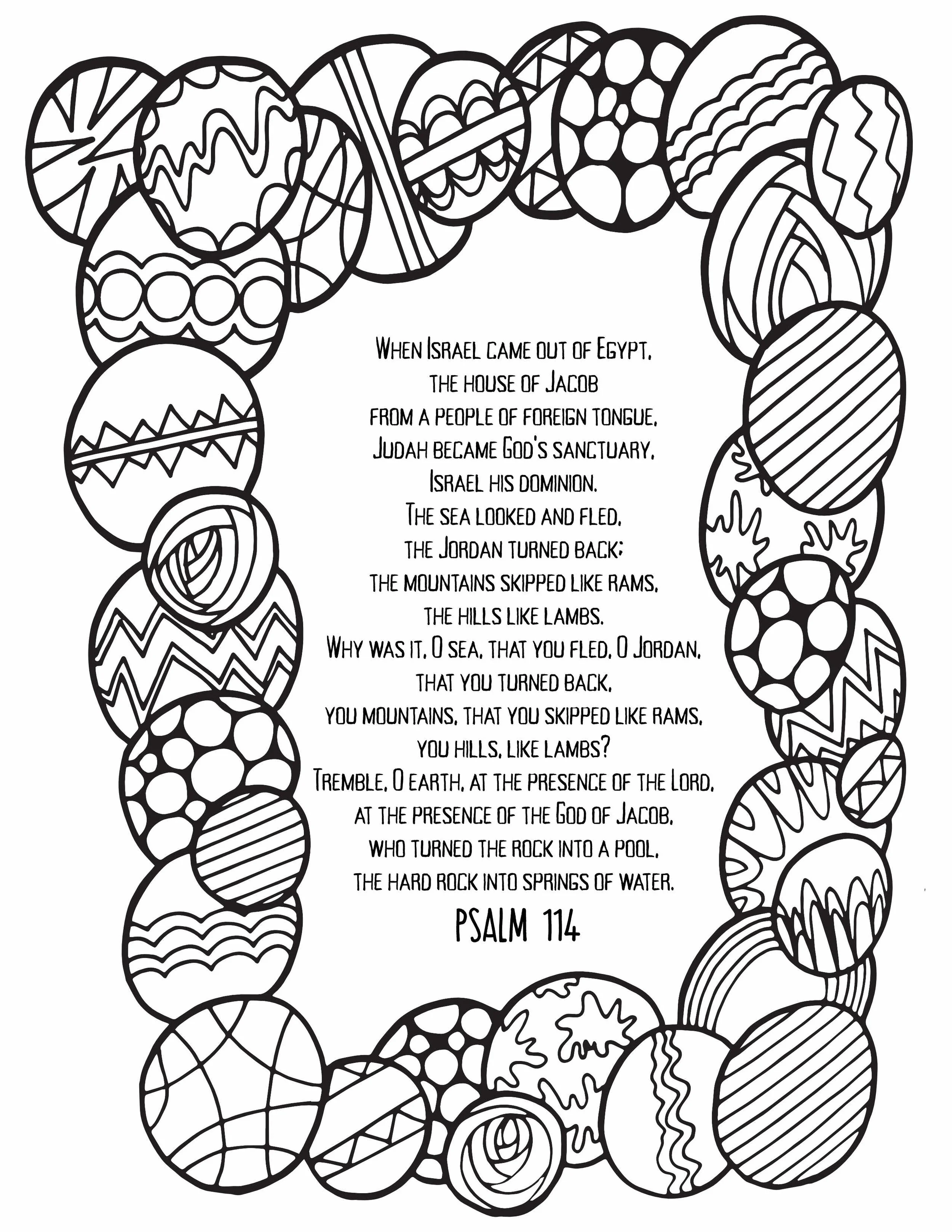 When Israel came out of Egypt,
the house of Jacob
from a people of foreign tongue,
Judah became God's sanctuary,
Israel his dominion.
The sea looked and fled,
the Jordan turned back;
the mountains skipped like rams,
the hills like lambs.
Why was it, O sea, that you fled, O Jordan,
that you turned back,
you mountains, that you skipped like rams,
you hills, like lambs?
Tremble, O earth, at the presence of the Lord,
at the presence of the God of Jacob,
who turned the rock into a pool,
the hard rock into springs of water.

PSALM 114